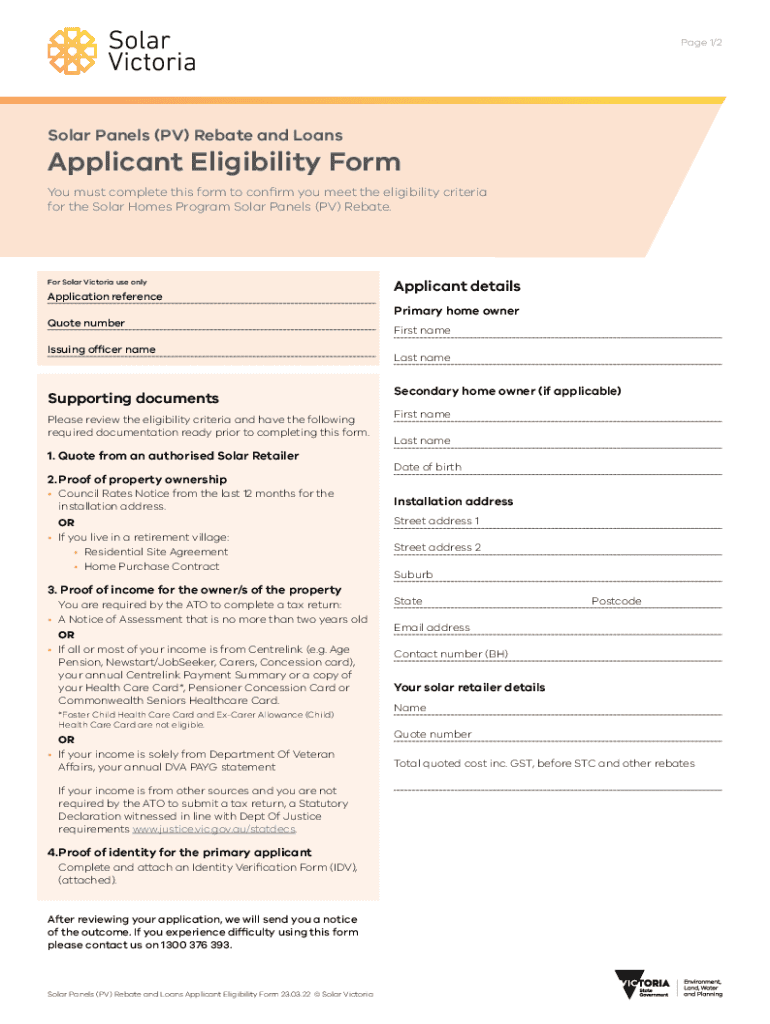 Solar Victoria

Page 1/2

Solar Panels (PV) Rebate and Loans

Applicant Eligibility Form

You must complete this form to confirm you meet the eligibility criteria for the Solar Homes Program Solar Panels (PV) Rebate.

For Solar Victoria use only

Application reference

Quote number

Issuing officer name

Supporting documents

Please review the eligibility criteria and have the following required documentation ready prior to completing this form.

1. Quote from an authorised Solar Retailer

2. Proof of property ownership
• Council Rates Notice from the last 12 months for the installation address.
OR
• If you live in a retirement village:
• Residential Site Agreement
• Home Purchase Contract

3. Proof of income for the owner/s of the property
You are required by the ATO to complete a tax return:
• A Notice of Assessment that is no more than two years old
OR
• If all or most of your income is from Centrelink (e.g. Age Pension, Newstart/JobSeeker, Carers, Concession card), your annual Centrelink Payment Summary or a copy of your Health Care Card*, Pensioner Concession Card or Commonwealth Seniors Healthcare Card.
*Foster Child Health Care Card and Ex-Carer Allowance (Child) Health Care Card are not eligible.
OR
• If your income is solely from Department Of Veteran Affairs, your annual DVA PAYG statement

If your income is from other sources and you are not required by the ATO to submit a tax return, a Statutory Declaration witnessed in line with Dept Of Justice requirements www.justice.vic.gov.au/statdecs.

4. Proof of identity for the primary applicant
Complete and attach an Identity Verification Form (IDV), (attached).

After reviewing your application, we will send you a notice of the outcome. If you experience difficulty using this form please contact us on 1300 376 393.

Applicant details

Primary home owner

First name

Last name

Secondary home owner (if applicable)

First name

Last name

Date of birth

Installation address

Street address 1

Street address 2

Suburb

State

Postcode

Email address

Contact number (BH)

Your solar retailer details

Name

Quote number

Total quoted cost inc. GST, before STC and other rebates

Solar Panels (PV) Rebate and Loans Applicant Eligibility Form 23.03.22 © Solar Victoria

VICTORIA State Government

Environment, Land, Water and Planning